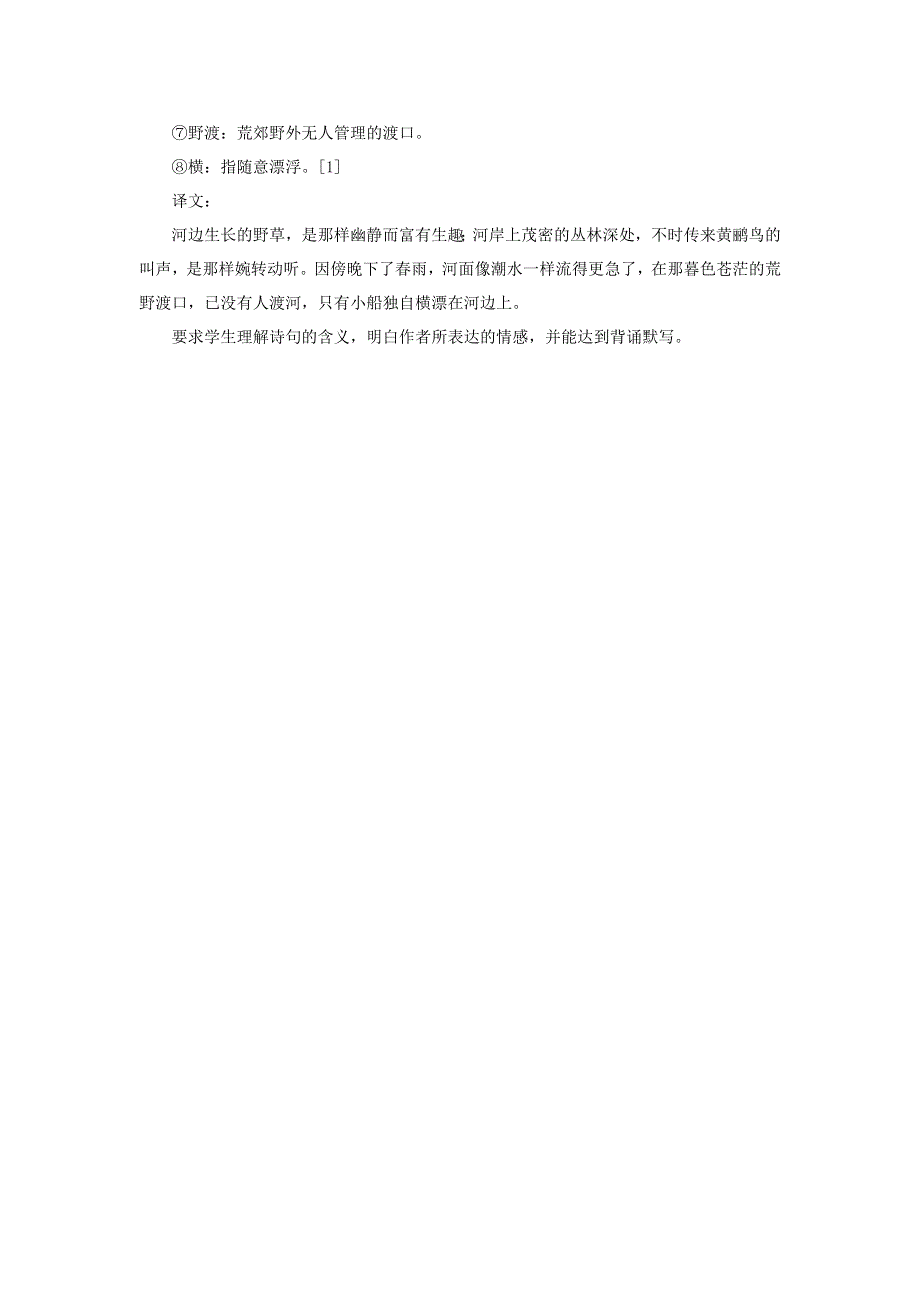 ⑦野渡：荒郊野外无人管理的渡口。

⑧横：指随意漂浮。[1]

译文：

河边生长的野草，是那样幽静而富有生趣;河岸上茂密的丛林深处，不时传来黄鹂鸟的叫声，是那样婉转动听。因傍晚下了春雨，河面像潮水一样流得更急了，在那暮色苍茫的荒野渡口，已没有人渡河，只有小船独自横漂在河边上。

要求学生理解诗句的含义，明白作者所表达的情感，并能达到背诵默写。